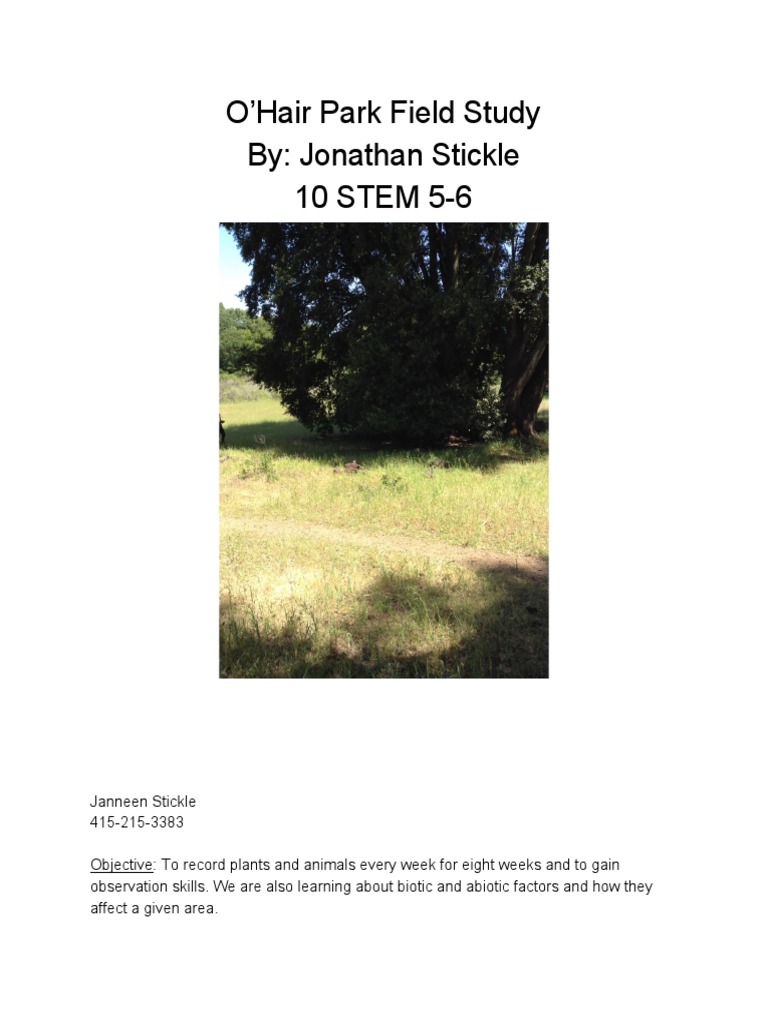 O'Hair Park Field Study
By: Jonathan Stickle
10 STEM 5-6

Janneen Stickle
415-215-3383

Objective: To record plants and animals every week for eight weeks and to gain observation skills. We are also learning about biotic and abiotic factors and how they affect a given area.